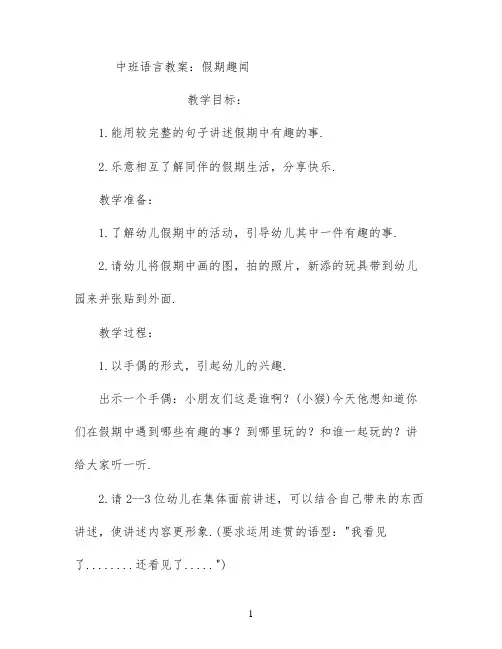 中班语言教案：假期趣闻

教学目标：

1.能用较完整的句子讲述假期中有趣的事.

2.乐意相互了解同伴的假期生活，分享快乐.

教学准备：

1.了解幼儿假期中的活动，引导幼儿其中一件有趣的事.

2.请幼儿将假期中画的图，拍的照片，新添的玩具带到幼儿园来并张贴到外面.

教学过程：

1.以手偶的形式，引起幼儿的兴趣.

出示一个手偶：小朋友们这是谁啊？(小猴)今天他想知道你们在假期中遇到哪些有趣的事？到哪里玩的？和谁一起玩的？讲给大家听一听.

2.请2--3位幼儿在集体面前讲述，可以结合自己带来的东西讲述，使讲述内容更形象.(要求运用连贯的语型："我看见了........还看见了.....")

1